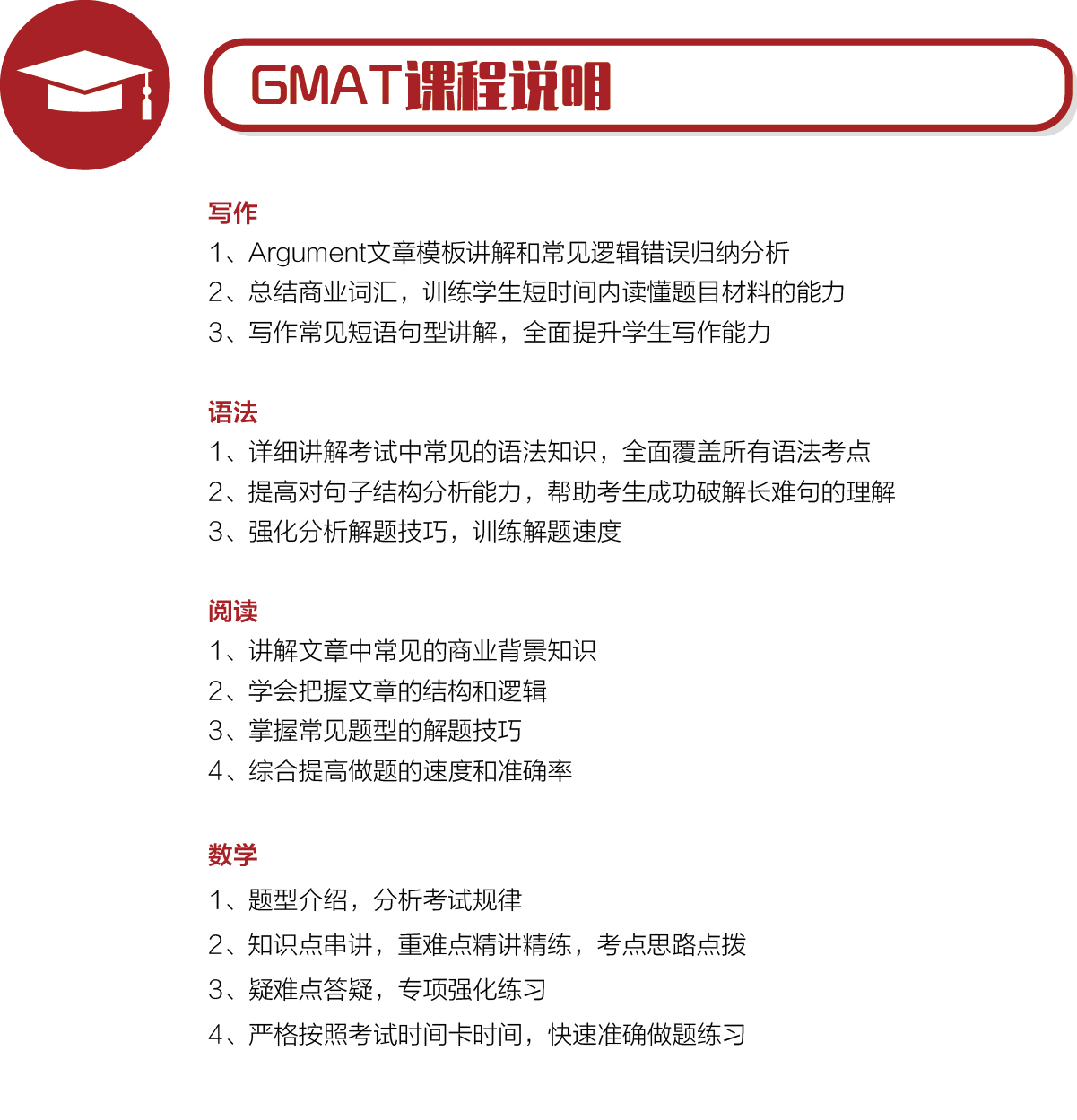 GMAT课程说明

写作
1、Argument文章模板讲解和常见逻辑错误归纳分析
2、总结商业词汇，训练学生短时间内读懂题目材料的能力
3、写作常见短语句型讲解，全面提升学生写作能力

语法
1、详细讲解考试中常见的语法知识，全面覆盖所有语法考点
2、提高对句子结构分析能力，帮助考生成功破解长难句的理解
3、强化分析解题技巧，训练解题速度

阅读
1、讲解文章中常见的商业背景知识
2、学会把握文章的结构和逻辑
3、掌握常见题型的解题技巧
4、综合提高做题的速度和准确率

数学
1、题型介绍，分析考试规律
2、知识点串讲，重难点精讲精练，考点思路点拨
3、疑难点答疑，专项强化练习
4、严格按照考试时间卡时间，快速准确做题练习